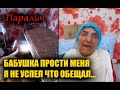 Паралич

БАБУШКА ПРОСТИ МЕНЯ
Я НЕ УСПЕЛ ЧТО ОБЕЩАЛ...